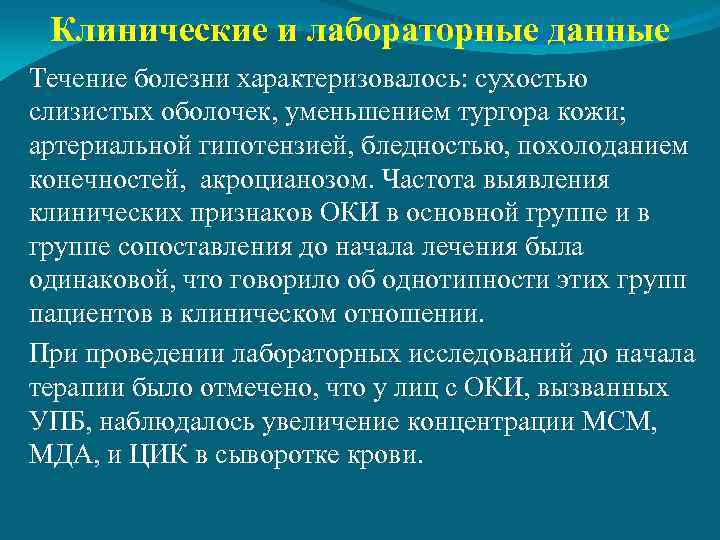 Клинические и лабораторные данные

Течение болезни характеризовалось: сухостью слизистых оболочек, уменьшением тургора кожи; артериальной гипотензией, бледностью, похолоданием конечностей, акроцианозом. Частота выявления клинических признаков ОКИ в основной группе и в группе сопоставления до начала лечения была одинаковой, что говорило об однотипности этих групп пациентов в клиническом отношении.

При проведении лабораторных исследований до начала терапии было отмечено, что у лиц с ОКИ, вызванных УПБ, наблюдалось увеличение концентрации МСМ, МДА, и ЦИК в сыворотке крови.